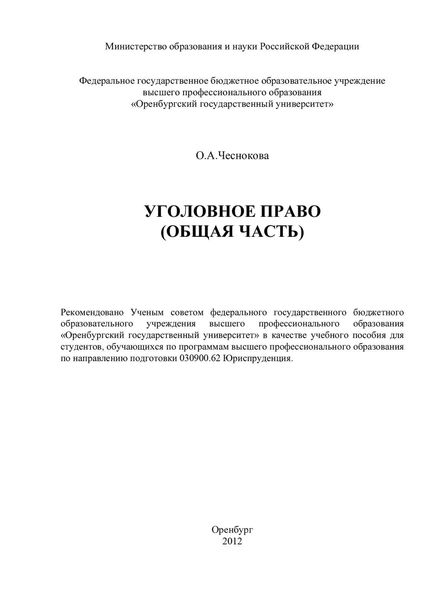 Министерство образования и науки Российской Федерации

Федеральное государственное бюджетное образовательное учреждение высшего профессионального образования «Оренбургский государственный университет»

О.А.Чеснокова

УГОЛОВНОЕ ПРАВО
(ОБЩАЯ ЧАСТЬ)

Рекомендовано Ученым советом федерального государственного бюджетного образовательного учреждения высшего профессионального образования «Оренбургский государственный университет» в качестве учебного пособия для студентов, обучающихся по программам высшего профессионального образования по направлению подготовки 030900.62 Юриспруденция.

Оренбург
2012